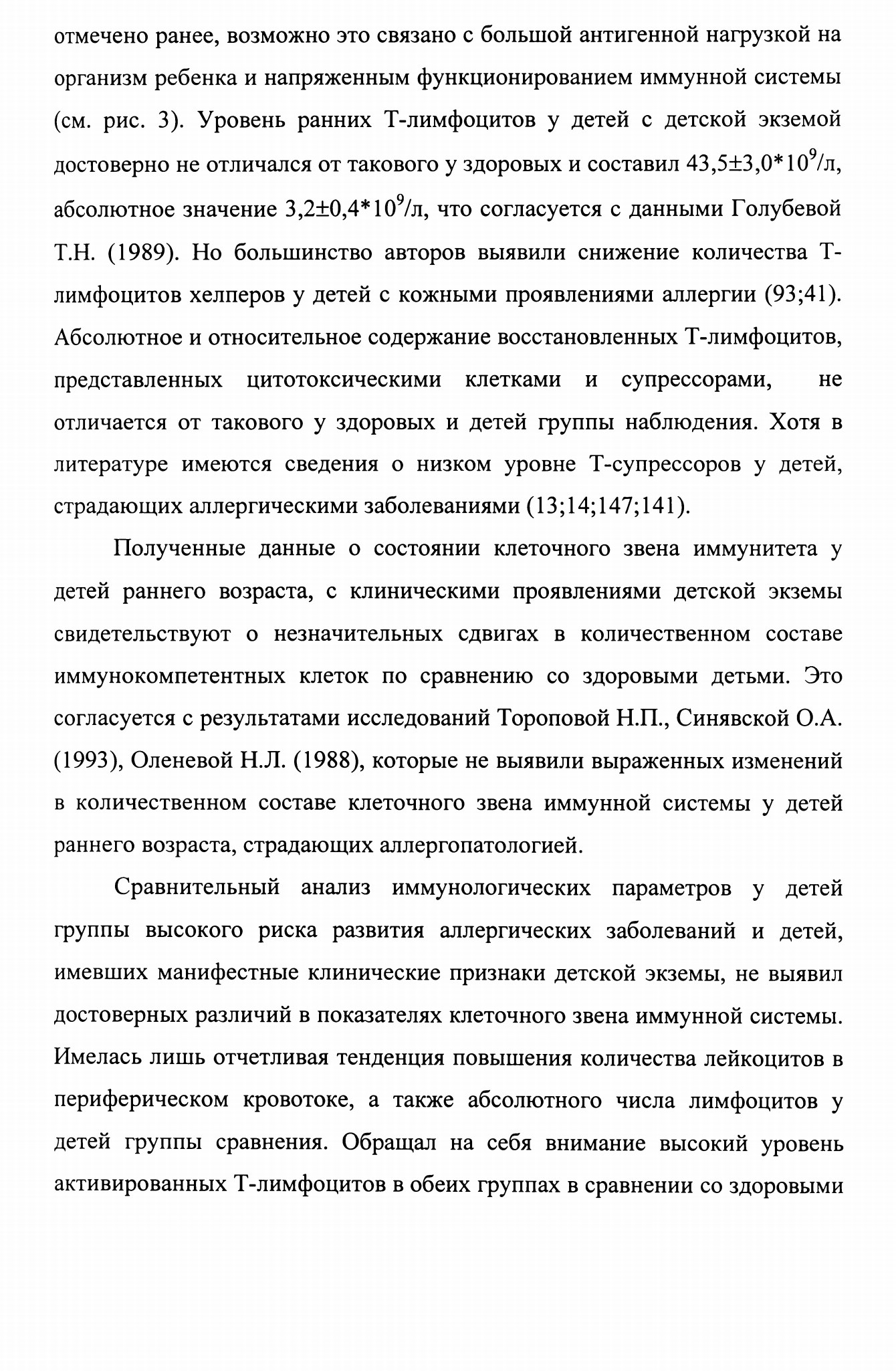 отмечено ранее, возможно это связано с большой антигенной нагрузкой на организм ребенка и напряженным функционированием иммунной системы (см. рис. 3). Уровень ранних Т-лимфоцитов у детей с детской экземой достоверно не отличался от такового у здоровых и составил $43,5\pm3,0*10^9$/л, абсолютное значение $3,2\pm0,4*10^9$/л, что согласуется с данными Голубевой Т.Н. (1989). Но большинство авторов выявили снижение количества Т-лимфоцитов хелперов у детей с кожными проявлениями аллергии (93;41). Абсолютное и относительное содержание восстановленных Т-лимфоцитов, представленных цитотоксическими клетками и супрессорами, не отличается от такового у здоровых и детей группы наблюдения. Хотя в литературе имеются сведения о низком уровне Т-супрессоров у детей, страдающих аллергическими заболеваниями (13;14;147;141).

Полученные данные о состоянии клеточного звена иммунитета у детей раннего возраста, с клиническими проявлениями детской экземы свидетельствуют о незначительных сдвигах в количественном составе иммунокомпетентных клеток по сравнению со здоровыми детьми. Это согласуется с результатами исследований Тороповой Н.П., Синявской О.А. (1993), Оленевой Н.Л. (1988), которые не выявили выраженных изменений в количественном составе клеточного звена иммунной системы у детей раннего возраста, страдающих аллергопатологией.

Сравнительный анализ иммунологических параметров у детей группы высокого риска развития аллергических заболеваний и детей, имевших манифестные клинические признаки детской экземы, не выявил достоверных различий в показателях клеточного звена иммунной системы. Имелась лишь отчетливая тенденция повышения количества лейкоцитов в периферическом кровотоке, а также абсолютного числа лимфоцитов у детей группы сравнения. Обращал на себя внимание высокий уровень активированных Т-лимфоцитов в обеих группах в сравнении со здоровыми